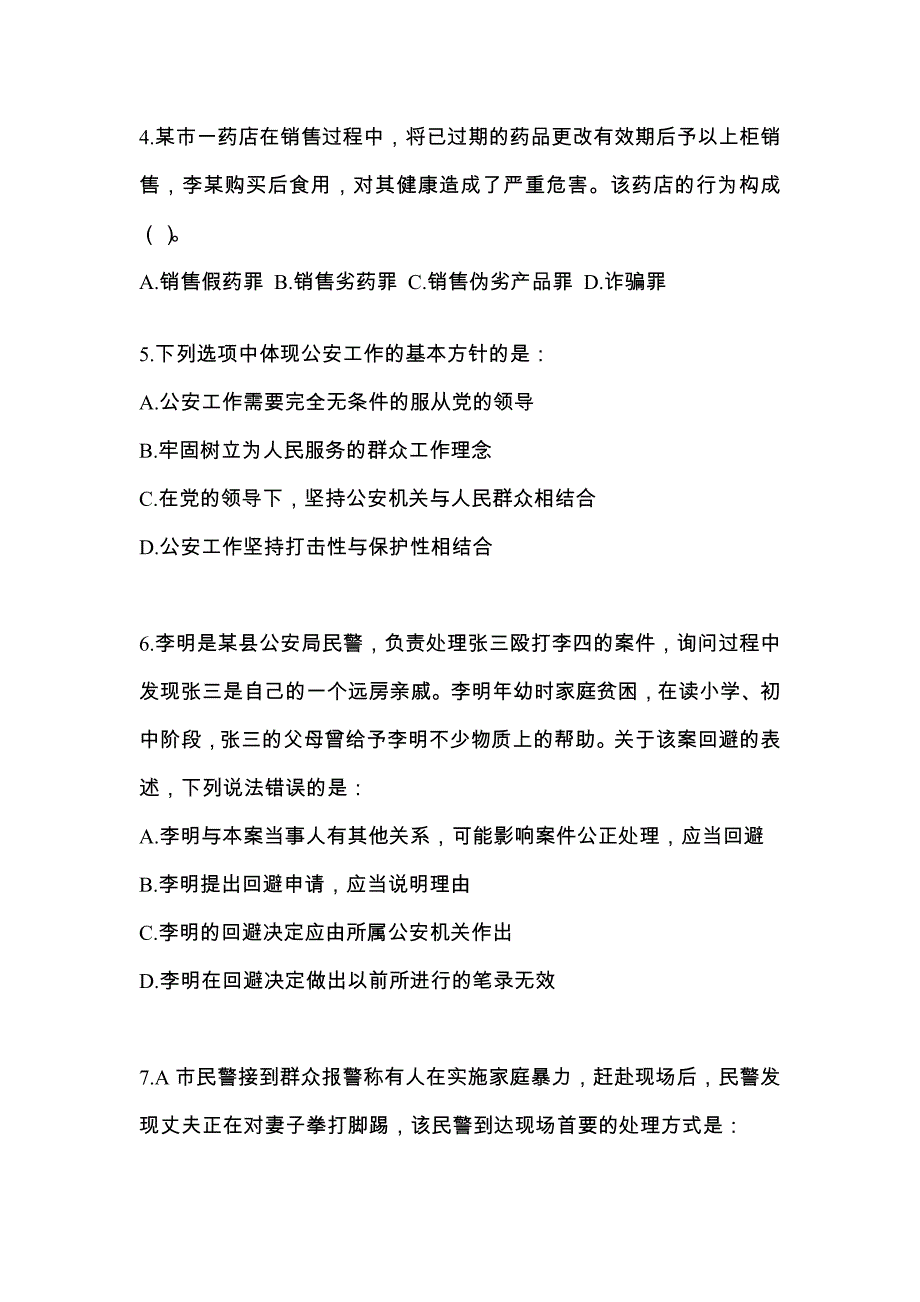 4.某市一药店在销售过程中，将已过期的药品更改有效期后予以上柜销售，李某购买后食用，对其健康造成了严重危害。该药店的行为构成（ ）。

A.销售假药罪 B.销售劣药罪 C.销售伪劣产品罪 D.诈骗罪

5.下列选项中体现公安工作的基本方针的是：

A.公安工作需要完全无条件的服从党的领导

B.牢固树立为人民服务的群众工作理念

C.在党的领导下，坚持公安机关与人民群众相结合

D.公安工作坚持打击性与保护性相结合

6.李明是某县公安局民警，负责处理张三殴打李四的案件，询问过程中发现张三是自己的一个远房亲戚。李明年幼时家庭贫困，在读小学、初中阶段，张三的父母曾给予李明不少物质上的帮助。关于该案回避的表述，下列说法错误的是：

A.李明与本案当事人有其他关系，可能影响案件公正处理，应当回避

B.李明提出回避申请，应当说明理由

C.李明的回避决定应由所属公安机关作出

D.李明在回避决定做出以前所进行的笔录无效

7.A 市民警接到群众报警称有人在实施家庭暴力，赶赴现场后，民警发现丈夫正在对妻子拳打脚踢，该民警到达现场首要的处理方式是：